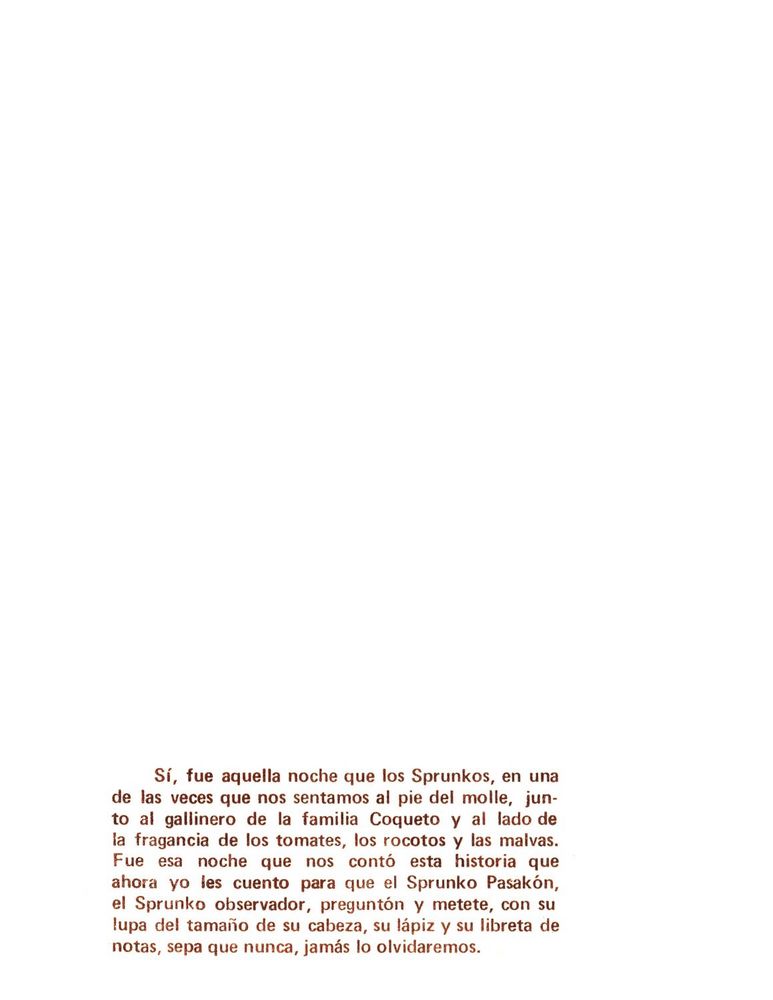 Sí, fue aquella noche que los Sprunkos, en una de las veces que nos sentamos al pie del molle, junto al gallinero de la familia Coqueto y al lado de la fragancia de los tomates, los rocotos y las malvas. Fue esa noche que nos contó esta historia que ahora yo les cuento para que el Sprunko Pasakón, el Sprunko observador, preguntón y metete, con su lupa del tamaño de su cabeza, su lápiz y su libreta de notas, sepa que nunca, jamás lo olvidaremos.